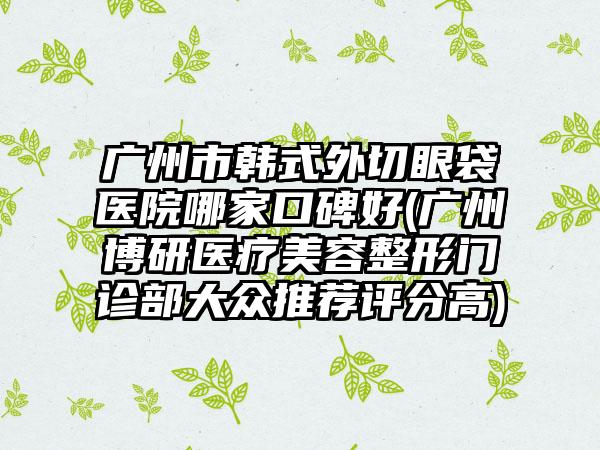 广州市韩式外切眼袋医院哪家口碑好(广州博研医疗美容整形门诊部大众推荐评分高)